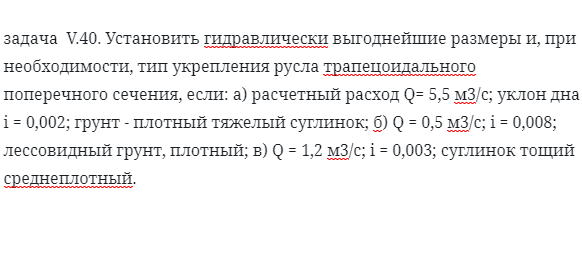 задача V.40. Установить гидравлически выгоднейшие размеры и, при необходимости, тип укрепления русла трапецоидального поперечного сечения, если: а) расчетный расход Q= 5,5 м3/с; уклон дна i = 0,002; грунт - плотный тяжелый суглинок; б) Q = 0,5 м3/с; i = 0,008; лессовидный грунт, плотный; в) Q = 1,2 м3/с; i = 0,003; суглинок тощий среднеплотный.